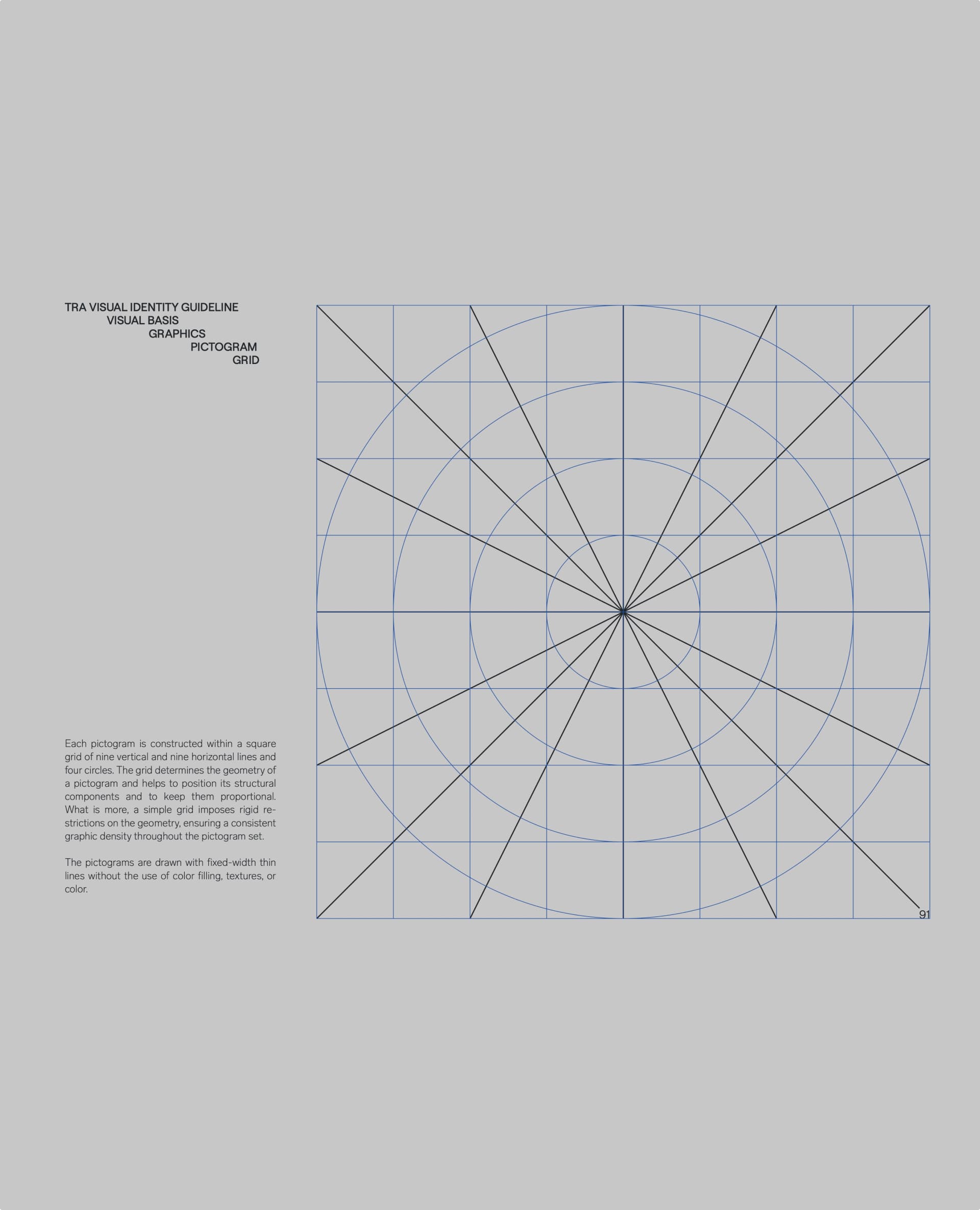 TRA VISUAL IDENTITY GUIDELINE
VISUAL BASIS
GRAPHICS
PICTOGRAM
GRID

Each pictogram is constructed within a square grid of nine vertical and nine horizontal lines and four circles. The grid determines the geometry of a pictogram and helps to position its structural components and to keep them proportional. What is more, a simple grid imposes rigid restrictions on the geometry, ensuring a consistent graphic density throughout the pictogram set.

The pictograms are drawn with fixed-width thin lines without the use of color filling, textures, or color.

91